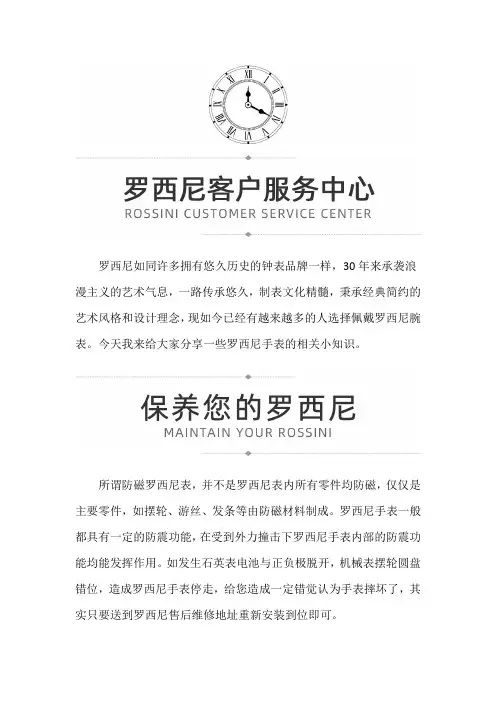 罗西尼客户服务中心
ROSSINI CUSTOMER SERVICE CENTER

罗西尼如同许多拥有悠久历史的钟表品牌一样，30 年来承袭浪漫主义的艺术气息，一路传承悠久，制表文化精髓，秉承经典简约的艺术风格和设计理念，现如今已经有越来越多的人选择佩戴罗西尼腕表。今天我来给大家分享一些罗西尼手表的相关小知识。

保养您的罗西尼
MAINTAIN YOUR ROSSINI

所谓防磁罗西尼表，并不是罗西尼表内所有零件均防磁，仅仅是主要零件，如摆轮、游丝、发条等由防磁材料制成。罗西尼手表一般都具有一定的防震功能，在受到外力撞击下罗西尼手表内部的防震功能均能发挥作用。如发生石英表电池与正负极脱开，机械表摆轮圆盘错位，造成罗西尼手表停走，给您造成一定错觉认为手表摔坏了，其实只要送到罗西尼售后维修地址重新安装到位即可。